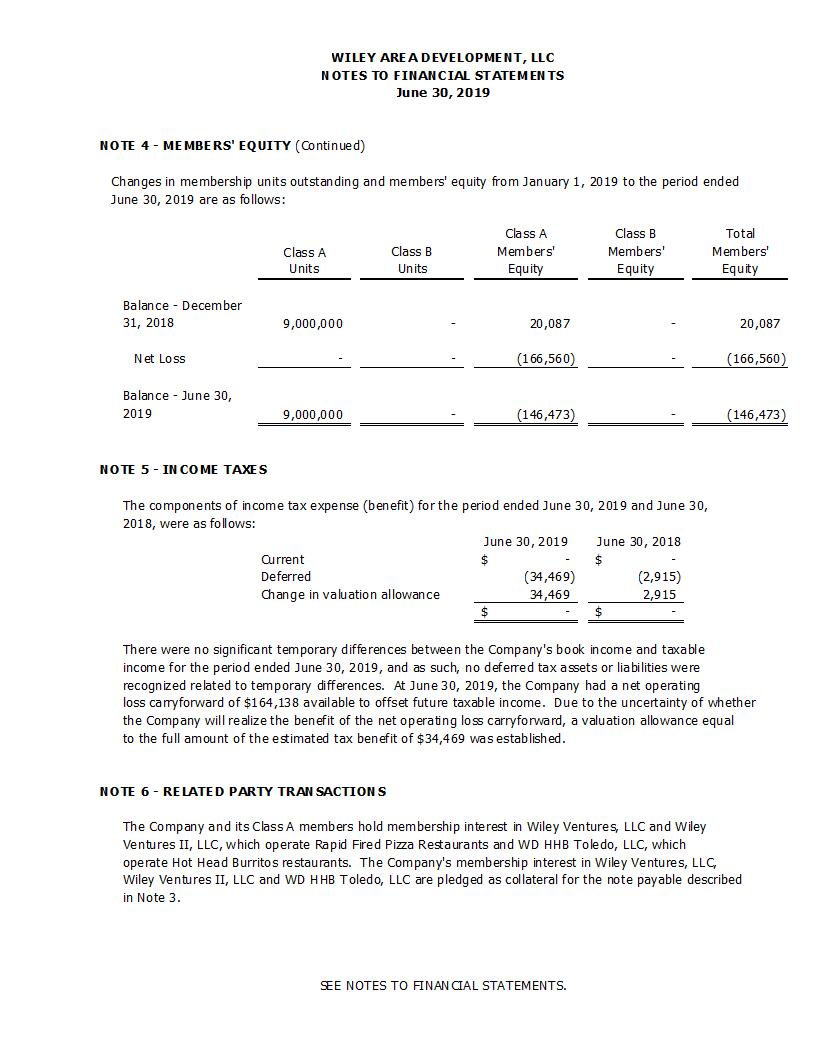 WILEY AREA DEVELOPMENT, LLC
NOTES TO FINANCIAL STATEMENTS
June 30, 2019

NOTE 4 - MEMBERS' EQUITY (Continued)

Changes in membership units outstanding and members' equity from January 1, 2019 to the period ended June 30, 2019 are as follows:

| | Class A Units | Class B Units | Class A Members' Equity | Class B Members' Equity | Total Members' Equity |
|---|---|---|---|---|---|
| Balance - December 31, 2018 | 9,000,000 | - | 20,087 | - | 20,087 |
| Net Loss | - | - | (166,560) | - | (166,560) |
| Balance - June 30, 2019 | 9,000,000 | - | (146,473) | - | (146,473) |

NOTE 5 - INCOME TAXES

The components of income tax expense (benefit) for the period ended June 30, 2019 and June 30, 2018, were as follows:

| | June 30, 2019 | June 30, 2018 |
|---|---|---|
| Current | $ - | $ - |
| Deferred | (34,469) | (2,915) |
| Change in valuation allowance | 34,469 | 2,915 |
| | $ - | $ - |

There were no significant temporary differences between the Company's book income and taxable income for the period ended June 30, 2019, and as such, no deferred tax assets or liabilities were recognized related to temporary differences. At June 30, 2019, the Company had a net operating loss carryforward of $164,138 available to offset future taxable income. Due to the uncertainty of whether the Company will realize the benefit of the net operating loss carryforward, a valuation allowance equal to the full amount of the estimated tax benefit of $34,469 was established.

NOTE 6 - RELATED PARTY TRANSACTIONS

The Company and its Class A members hold membership interest in Wiley Ventures, LLC and Wiley Ventures II, LLC, which operate Rapid Fired Pizza Restaurants and WD HHB Toledo, LLC, which operate Hot Head Burritos restaurants. The Company's membership interest in Wiley Ventures, LLC, Wiley Ventures II, LLC and WD HHB Toledo, LLC are pledged as collateral for the note payable described in Note 3.

SEE NOTES TO FINANCIAL STATEMENTS.